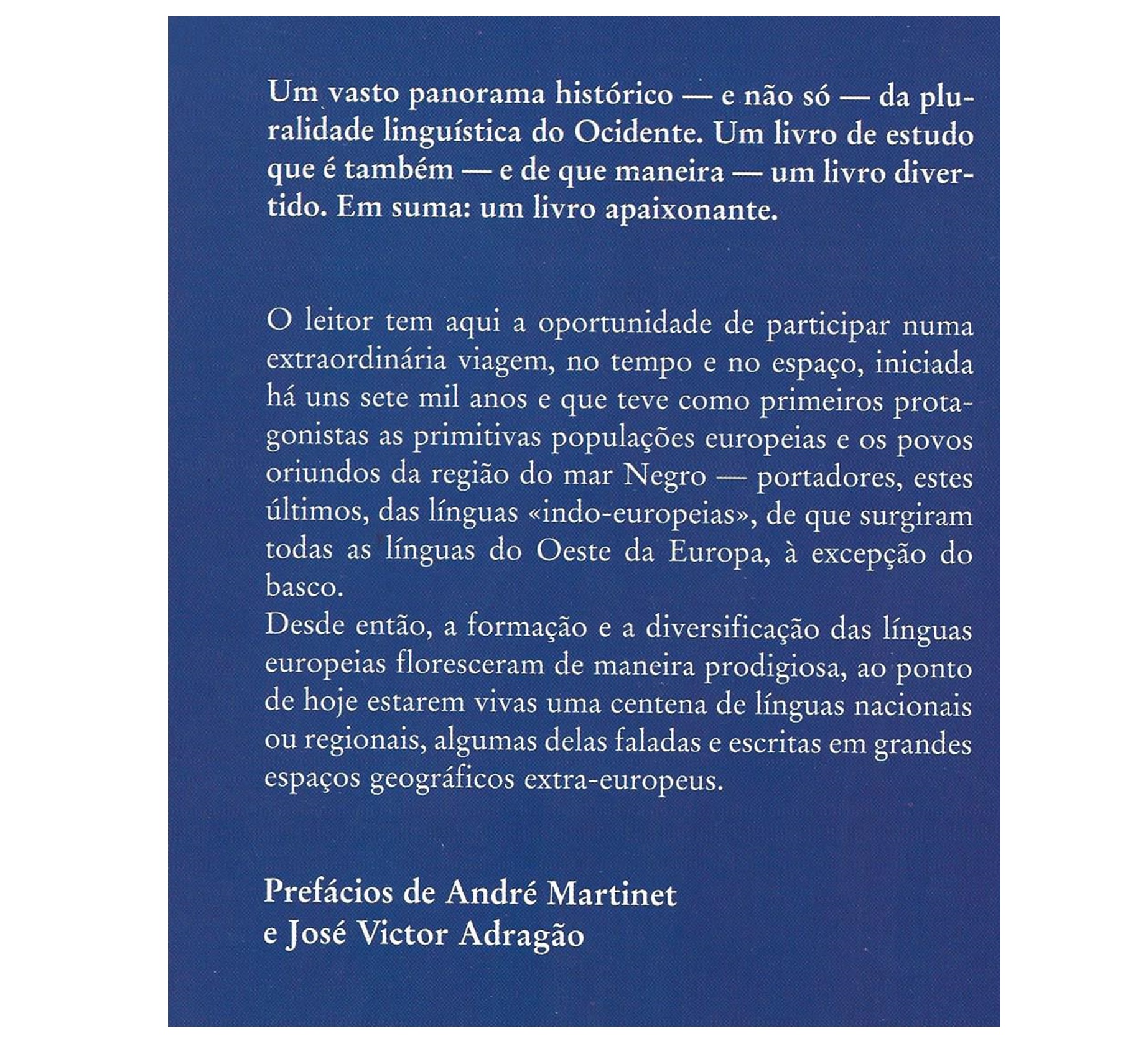 Um vasto panorama histórico — e não só — da pluralidade linguística do Ocidente. Um livro de estudo que é também — e de que maneira — um livro divertido. Em suma: um livro apaixonante.

O leitor tem aqui a oportunidade de participar numa extraordinária viagem, no tempo e no espaço, iniciada há uns sete mil anos e que teve como primeiros protagonistas as primitivas populações europeias e os povos oriundos da região do mar Negro — portadores, estes últimos, das línguas «indo-europeias», de que surgiram todas as línguas do Oeste da Europa, à excepção do basco.
Desde então, a formação e a diversificação das línguas europeias floresceram de maneira prodigiosa, ao ponto de hoje estarem vivas uma centena de línguas nacionais ou regionais, algumas delas faladas e escritas em grandes espaços geográficos extra-europeus.

Prefácios de André Martinet
e José Victor Adragão